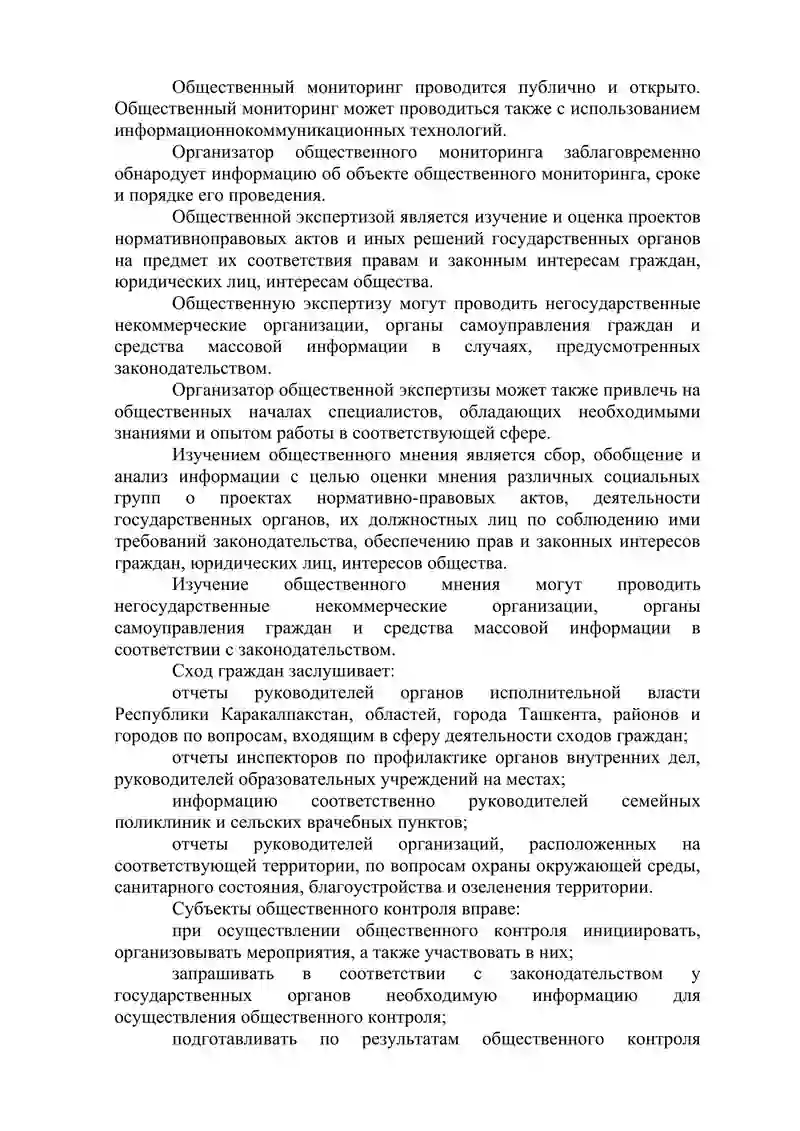 Общественный мониторинг проводится публично и открыто. Общественный мониторинг может проводиться также с использованием информационнокоммуникационных технологий.

Организатор общественного мониторинга заблаговременно обнародует информацию об объекте общественного мониторинга, сроке и порядке его проведения.

Общественной экспертизой является изучение и оценка проектов нормативноправовых актов и иных решений государственных органов на предмет их соответствия правам и законным интересам граждан, юридических лиц, интересам общества.

Общественную экспертизу могут проводить негосударственные некоммерческие организации, органы самоуправления граждан и средства массовой информации в случаях, предусмотренных законодательством.

Организатор общественной экспертизы может также привлечь на общественных началах специалистов, обладающих необходимыми знаниями и опытом работы в соответствующей сфере.

Изучением общественного мнения является сбор, обобщение и анализ информации с целью оценки мнения различных социальных групп о проектах нормативно-правовых актов, деятельности государственных органов, их должностных лиц по соблюдению ими требований законодательства, обеспечению прав и законных интересов граждан, юридических лиц, интересов общества.

Изучение общественного мнения могут проводить негосударственные некоммерческие организации, органы самоуправления граждан и средства массовой информации в соответствии с законодательством.

Сход граждан заслушивает:

отчеты руководителей органов исполнительной власти Республики Каракалпакстан, областей, города Ташкента, районов и городов по вопросам, входящим в сферу деятельности сходов граждан;

отчеты инспекторов по профилактике органов внутренних дел, руководителей образовательных учреждений на местах;

информацию соответственно руководителей семейных поликлиник и сельских врачебных пунктов;

отчеты руководителей организаций, расположенных на соответствующей территории, по вопросам охраны окружающей среды, санитарного состояния, благоустройства и озеленения территории.

Субъекты общественного контроля вправе:

при осуществлении общественного контроля инициировать, организовывать мероприятия, а также участвовать в них;

запрашивать в соответствии с законодательством у государственных органов необходимую информацию для осуществления общественного контроля;

подготавливать по результатам общественного контроля